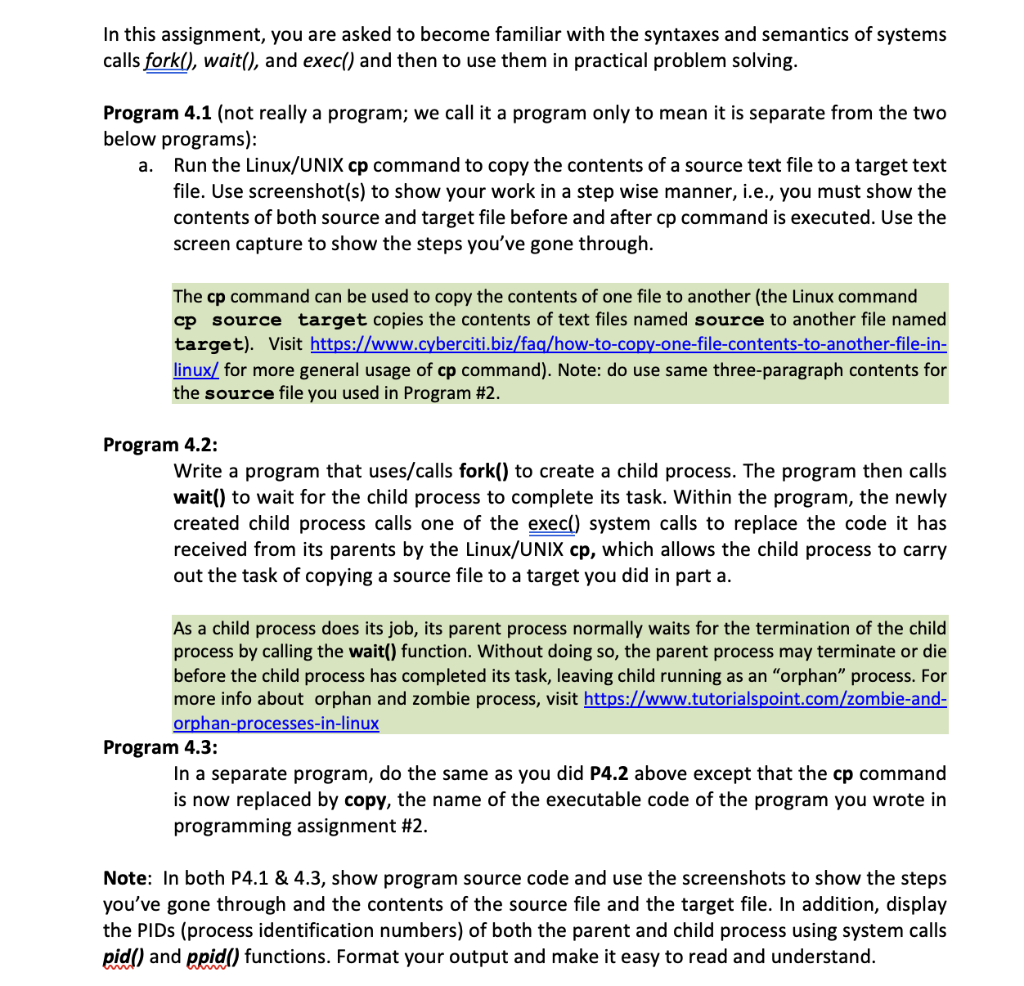 In this assignment, you are asked to become familiar with the syntaxes and semantics of systems calls fork(), wait(), and exec() and then to use them in practical problem solving.

Program 4.1 (not really a program; we call it a program only to mean it is separate from the two below programs):

a. Run the Linux/UNIX cp command to copy the contents of a source text file to a target text file. Use screenshot(s) to show your work in a step wise manner, i.e., you must show the contents of both source and target file before and after cp command is executed. Use the screen capture to show the steps you've gone through.

The cp command can be used to copy the contents of one file to another (the Linux command cp source target copies the contents of text files named source to another file named target). Visit https://www.cyberciti.biz/faq/how-to-copy-one-file-contents-to-another-file-in-linux/ for more general usage of cp command). Note: do use same three-paragraph contents for the source file you used in Program #2.

Program 4.2:

Write a program that uses/calls fork() to create a child process. The program then calls wait() to wait for the child process to complete its task. Within the program, the newly created child process calls one of the exec() system calls to replace the code it has received from its parents by the Linux/UNIX cp, which allows the child process to carry out the task of copying a source file to a target you did in part a.

As a child process does its job, its parent process normally waits for the termination of the child process by calling the wait() function. Without doing so, the parent process may terminate or die before the child process has completed its task, leaving child running as an "orphan" process. For more info about orphan and zombie process, visit https://www.tutorialspoint.com/zombie-and-orphan-processes-in-linux

Program 4.3:

In a separate program, do the same as you did P4.2 above except that the cp command is now replaced by copy, the name of the executable code of the program you wrote in programming assignment #2.

Note: In both P4.1 & 4.3, show program source code and use the screenshots to show the steps you've gone through and the contents of the source file and the target file. In addition, display the PIDs (process identification numbers) of both the parent and child process using system calls pid() and ppid() functions. Format your output and make it easy to read and understand.